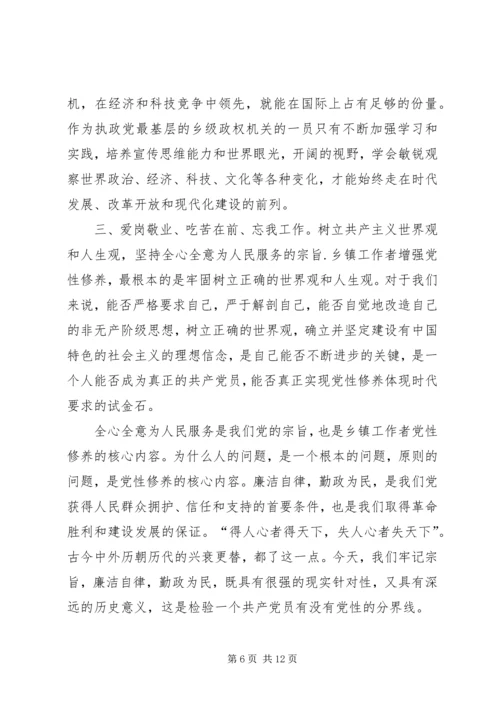 机，在经济和科技竞争中领先，就能在国际上占有足够的份量。作为执政党最基层的乡级政权机关的一员只有不断加强学习和实践，培养宣传思维能力和世界眼光，开阔的视野，学会敏锐观察世界政治、经济、科技、文化等各种变化，才能始终走在时代发展、改革开放和现代化建设的前列。

三、爱岗敬业、吃苦在前、忘我工作。树立共产主义世界观和人生观，坚持全心全意为人民服务的宗旨.乡镇工作者增强党性修养，最根本的是牢固树立正确的世界观和人生观。对于我们来说，能否严格要求自己，严于解剖自己，能否自觉地改造自己的非无产阶级思想，树立正确的世界观，确立并坚定建设有中国特色的社会主义的理想信念，是自己能否不断进步的关键，是一个人能否成为真正的共产党员，能否真正实现党性修养体现时代要求的试金石。

全心全意为人民服务是我们党的宗旨，也是乡镇工作者党性修养的核心内容。为什么人的问题，是一个根本的问题，原则的问题，是党性修养的核心内容。廉洁自律，勤政为民，是我们党获得人民群众拥护、信任和支持的首要条件，也是我们取得革命胜利和建设发展的保证。“得人心者得天下，失人心者失天下”。古今中外历朝历代的兴衰更替，都了这一点。今天，我们牢记宗旨，廉洁自律，勤政为民，既具有很强的现实针对性，又具有深远的历史意义，这是检验一个共产党员有没有党性的分界线。

第 6 页 共 12 页